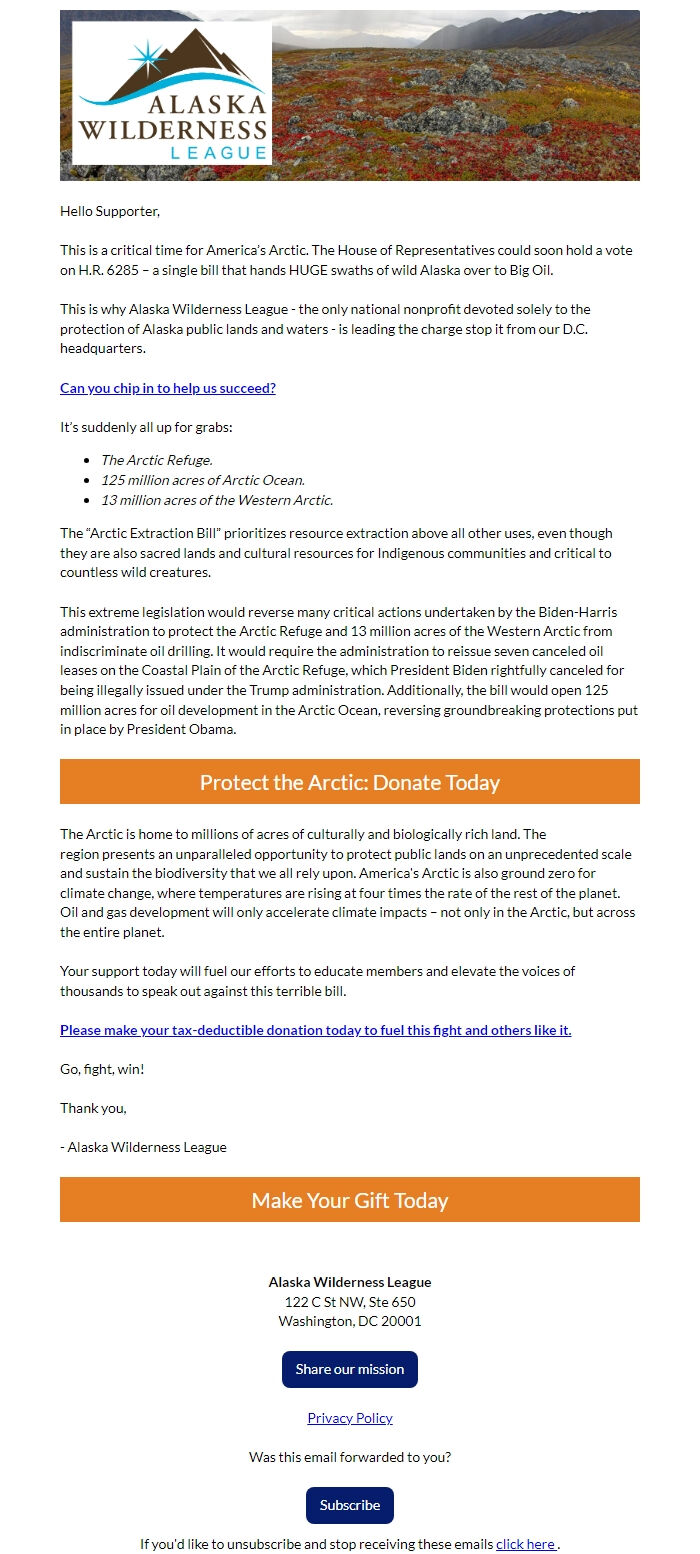 ALASKA WILDERNESS LEAGUE

Hello Supporter,

This is a critical time for America's Arctic. The House of Representatives could soon hold a vote on H.R. 6285 – a single bill that hands HUGE swaths of wild Alaska over to Big Oil.

This is why Alaska Wilderness League - the only national nonprofit devoted solely to the protection of Alaska public lands and waters - is leading the charge stop it from our D.C. headquarters.

Can you chip in to help us succeed?

It's suddenly all up for grabs:

- The Arctic Refuge.
- 125 million acres of Arctic Ocean.
- 13 million acres of the Western Arctic.

The "Arctic Extraction Bill" prioritizes resource extraction above all other uses, even though they are also sacred lands and cultural resources for Indigenous communities and critical to countless wild creatures.

This extreme legislation would reverse many critical actions undertaken by the Biden-Harris administration to protect the Arctic Refuge and 13 million acres of the Western Arctic from indiscriminate oil drilling. It would require the administration to reissue seven canceled oil leases on the Coastal Plain of the Arctic Refuge, which President Biden rightfully canceled for being illegally issued under the Trump administration. Additionally, the bill would open 125 million acres for oil development in the Arctic Ocean, reversing groundbreaking protections put in place by President Obama.

Protect the Arctic: Donate Today

The Arctic is home to millions of acres of culturally and biologically rich land. The region presents an unparalleled opportunity to protect public lands on an unprecedented scale and sustain the biodiversity that we all rely upon. America's Arctic is also ground zero for climate change, where temperatures are rising at four times the rate of the rest of the planet. Oil and gas development will only accelerate climate impacts – not only in the Arctic, but across the entire planet.

Your support today will fuel our efforts to educate members and elevate the voices of thousands to speak out against this terrible bill.

Please make your tax-deductible donation today to fuel this fight and others like it.

Go, fight, win!

Thank you,

- Alaska Wilderness League

Make Your Gift Today

Alaska Wilderness League
122 C St NW, Ste 650
Washington, DC 20001

Share our mission

Privacy Policy

Was this email forwarded to you?

Subscribe

If you'd like to unsubscribe and stop receiving these emails click here .